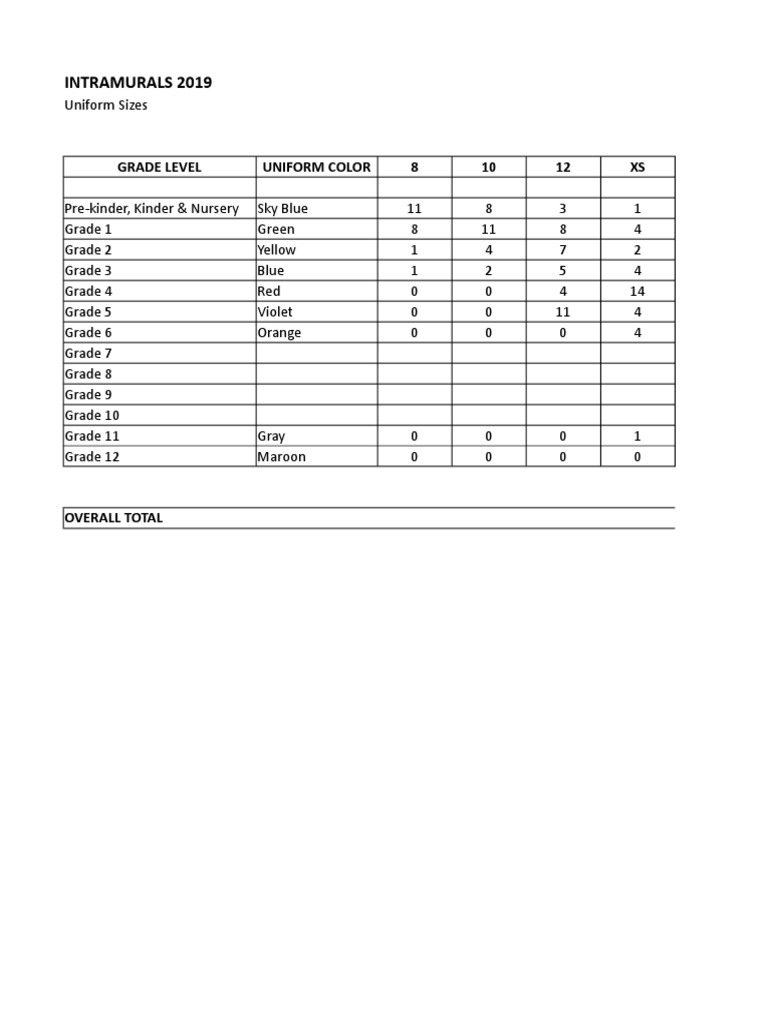 INTRAMURALS 2019
Uniform Sizes

| GRADE LEVEL | UNIFORM COLOR | 8 | 10 | 12 | XS |
|---|---|---|---|---|---|
| | | | | | |
| Pre-kinder, Kinder & Nursery | Sky Blue | 11 | 8 | 3 | 1 |
| Grade 1 | Green | 8 | 11 | 8 | 4 |
| Grade 2 | Yellow | 1 | 4 | 7 | 2 |
| Grade 3 | Blue | 1 | 2 | 5 | 4 |
| Grade 4 | Red | 0 | 0 | 4 | 14 |
| Grade 5 | Violet | 0 | 0 | 11 | 4 |
| Grade 6 | Orange | 0 | 0 | 0 | 4 |
| Grade 7 | | | | | |
| Grade 8 | | | | | |
| Grade 9 | | | | | |
| Grade 10 | | | | | |
| Grade 11 | Gray | 0 | 0 | 0 | 1 |
| Grade 12 | Maroon | 0 | 0 | 0 | 0 |

OVERALL TOTAL